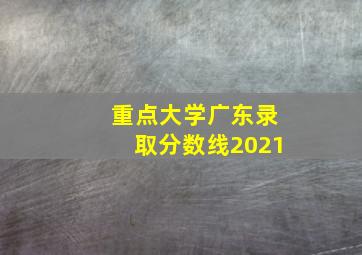 重点大学广东录取分数线2021